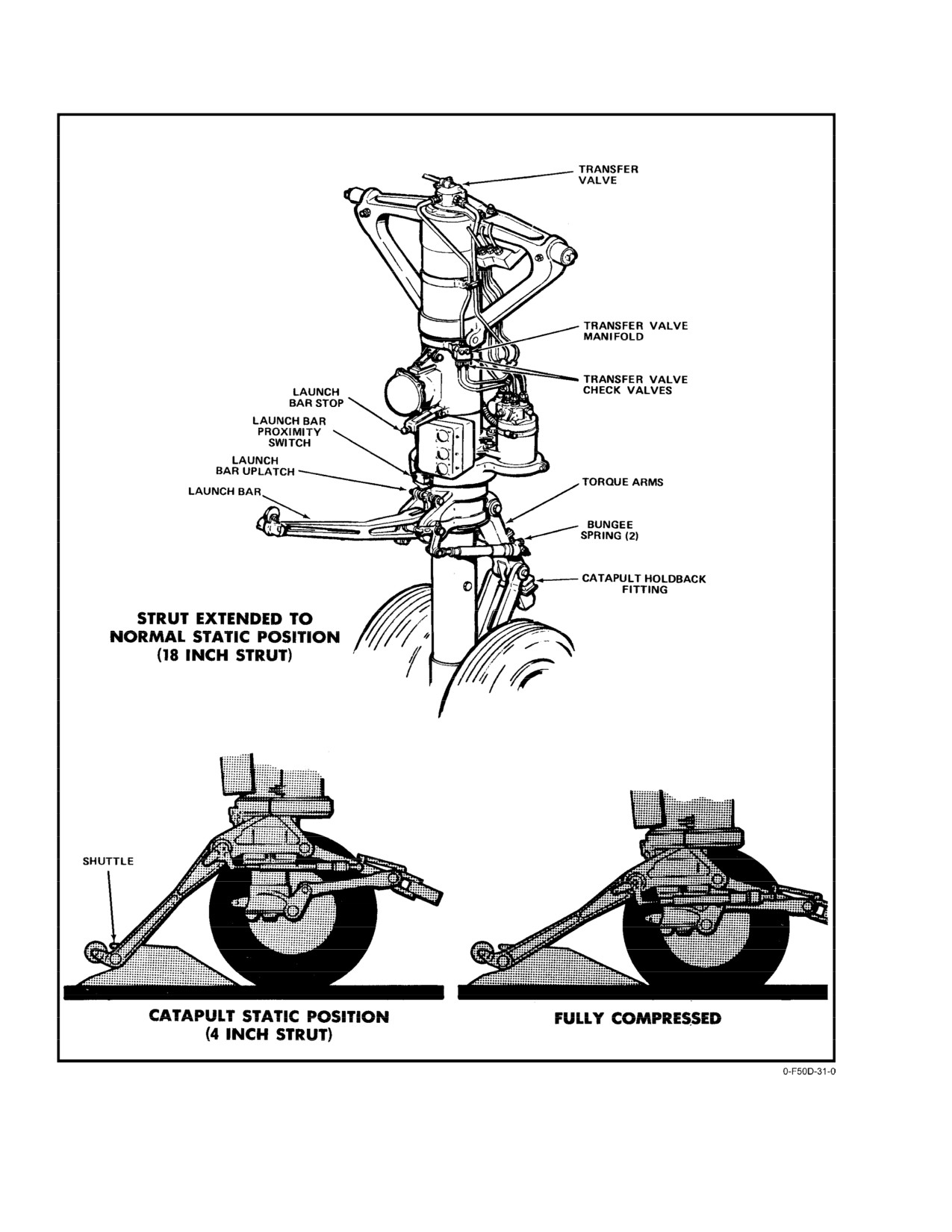 TRANSFER VALVE

TRANSFER VALVE MANIFOLD

TRANSFER VALVE CHECK VALVES

LAUNCH BAR STOP

LAUNCH BAR PROXIMITY SWITCH

LAUNCH BAR UPLATCH

LAUNCH BAR

TORQUE ARMS

BUNGEE SPRING (2)

CATAPULT HOLDBACK FITTING

STRUT EXTENDED TO NORMAL STATIC POSITION (18 INCH STRUT)

SHUTTLE

CATAPULT STATIC POSITION (4 INCH STRUT)

FULLY COMPRESSED

0-F50D-31-0